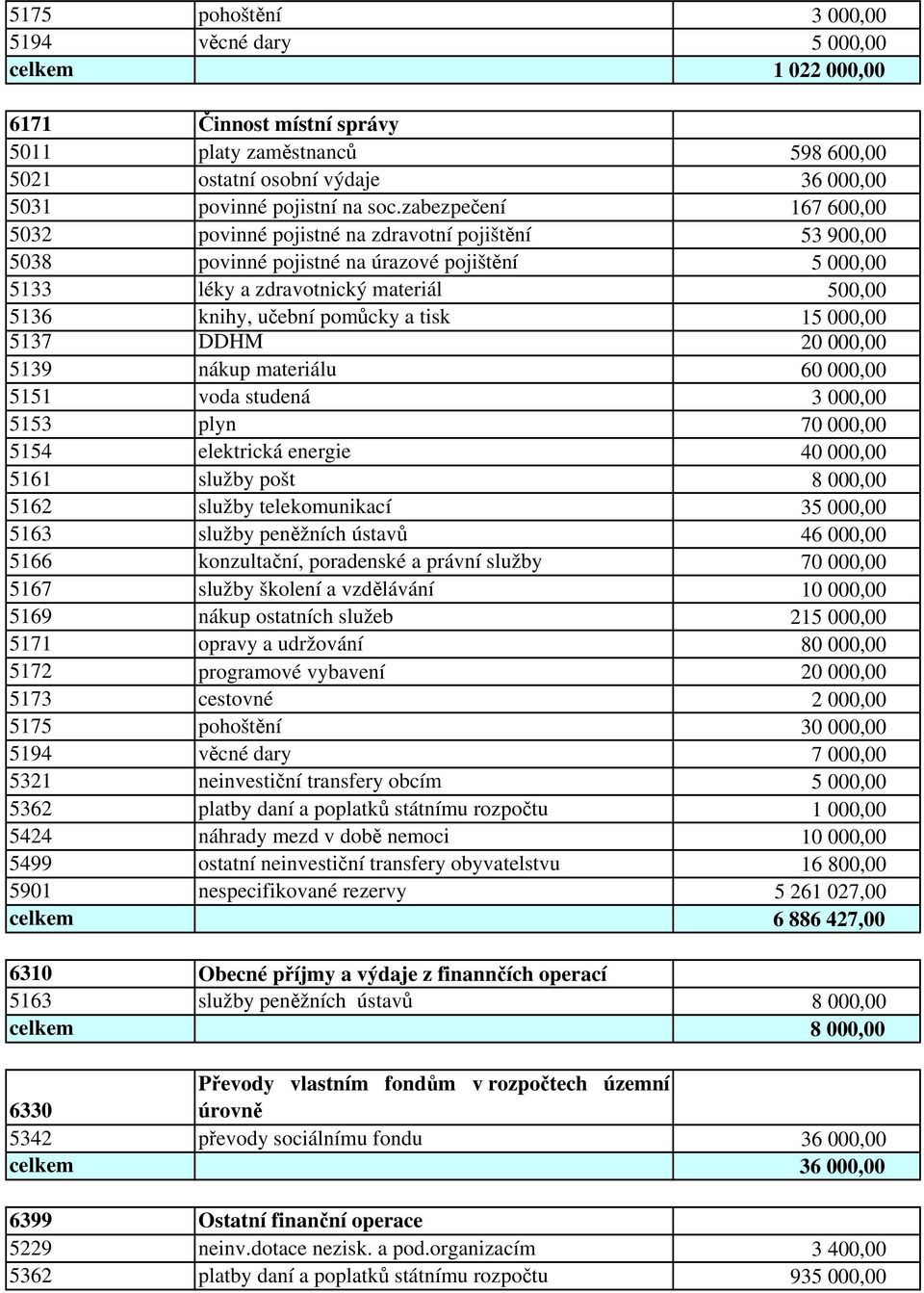 | 5175 | pohoštění | 3 000,00 |
|---|---|---|
| 5194 | věcné dary | 5 000,00 |
| celkem | | 1 022 000,00 |

| 6171 | Činnost místní správy | |
|---|---|---|
| 5011 | platy zaměstnanců | 598 600,00 |
| 5021 | ostatní osobní výdaje | 36 000,00 |
| 5031 | povinné pojistní na soc.zabezpečení | 167 600,00 |
| 5032 | povinné pojistné na zdravotní pojištění | 53 900,00 |
| 5038 | povinné pojistné na úrazové pojištění | 5 000,00 |
| 5133 | léky a zdravotnický materiál | 500,00 |
| 5136 | knihy, učební pomůcky a tisk | 15 000,00 |
| 5137 | DDHM | 20 000,00 |
| 5139 | nákup materiálu | 60 000,00 |
| 5151 | voda studená | 3 000,00 |
| 5153 | plyn | 70 000,00 |
| 5154 | elektrická energie | 40 000,00 |
| 5161 | služby pošt | 8 000,00 |
| 5162 | služby telekomunikací | 35 000,00 |
| 5163 | služby peněžních ústavů | 46 000,00 |
| 5166 | konzultační, poradenské a právní služby | 70 000,00 |
| 5167 | služby školení a vzdělávání | 10 000,00 |
| 5169 | nákup ostatních služeb | 215 000,00 |
| 5171 | opravy a udržování | 80 000,00 |
| 5172 | programové vybavení | 20 000,00 |
| 5173 | cestovné | 2 000,00 |
| 5175 | pohoštění | 30 000,00 |
| 5194 | věcné dary | 7 000,00 |
| 5321 | neinvestiční transfery obcím | 5 000,00 |
| 5362 | platby daní a poplatků státnímu rozpočtu | 1 000,00 |
| 5424 | náhrady mezd v době nemoci | 10 000,00 |
| 5499 | ostatní neinvestiční transfery obyvatelstvu | 16 800,00 |
| 5901 | nespecifikované rezervy | 5 261 027,00 |
| celkem | | 6 886 427,00 |

| 6310 | Obecné příjmy a výdaje z finannčích operací | |
|---|---|---|
| 5163 | služby peněžních ústavů | 8 000,00 |
| celkem | | 8 000,00 |

| 6330 | Převody vlastním fondům v rozpočtech územní úrovně | |
|---|---|---|
| 5342 | převody sociálnímu fondu | 36 000,00 |
| celkem | | 36 000,00 |

| 6399 | Ostatní finanční operace | |
|---|---|---|
| 5229 | neinv.dotace nezisk. a pod.organizacím | 3 400,00 |
| 5362 | platby daní a poplatků státnímu rozpočtu | 935 000,00 |